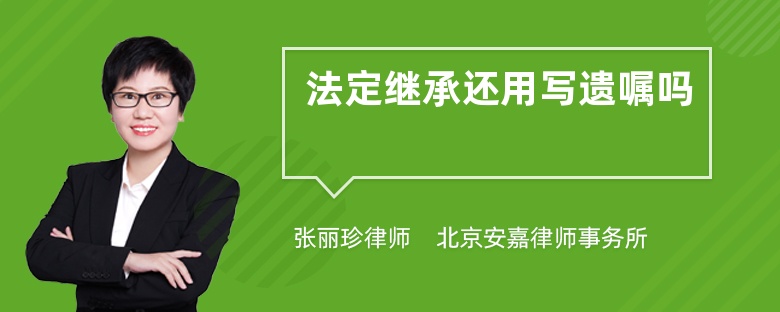 法定继承还用写遗嘱吗

张丽珍律师　北京安嘉律师事务所